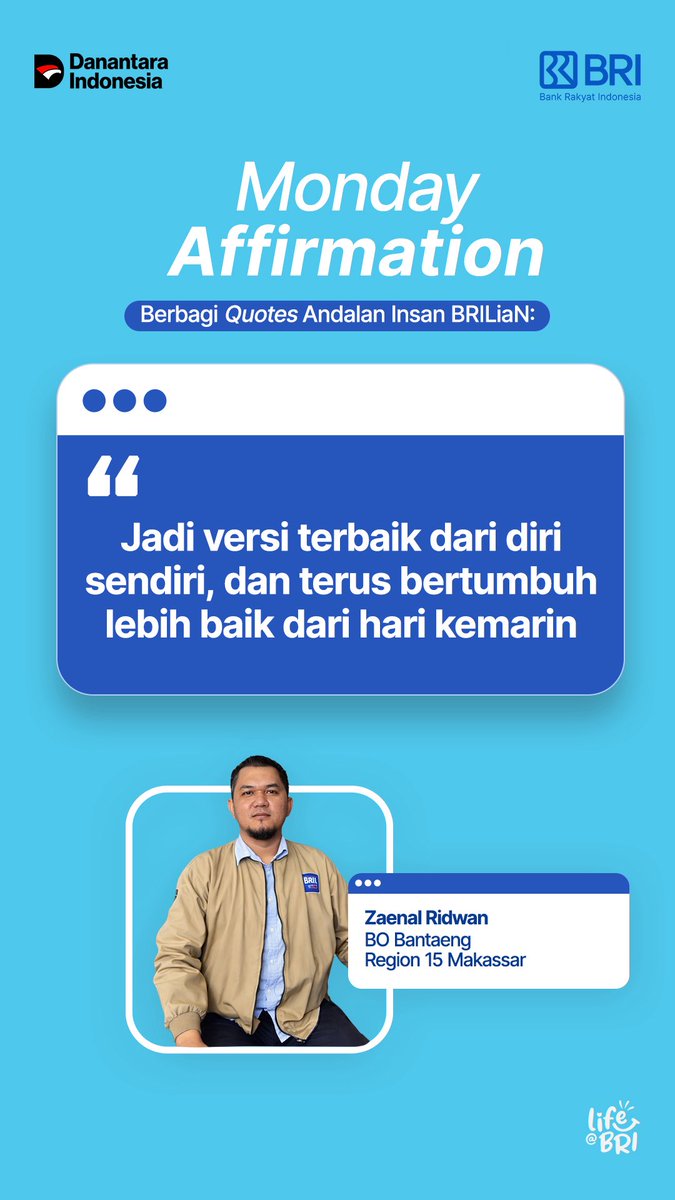 Danantara Indonesia

BRI
Bank Rakyat Indonesia

Monday
Affirmation

Berbagi Quotes Andalan Insan BRILiaN:

“

Jadi versi terbaik dari diri sendiri, dan terus bertumbuh lebih baik dari hari kemarin

BRI

Zaenal Ridwan
BO Bantaeng
Region 15 Makassar

life @ BRI